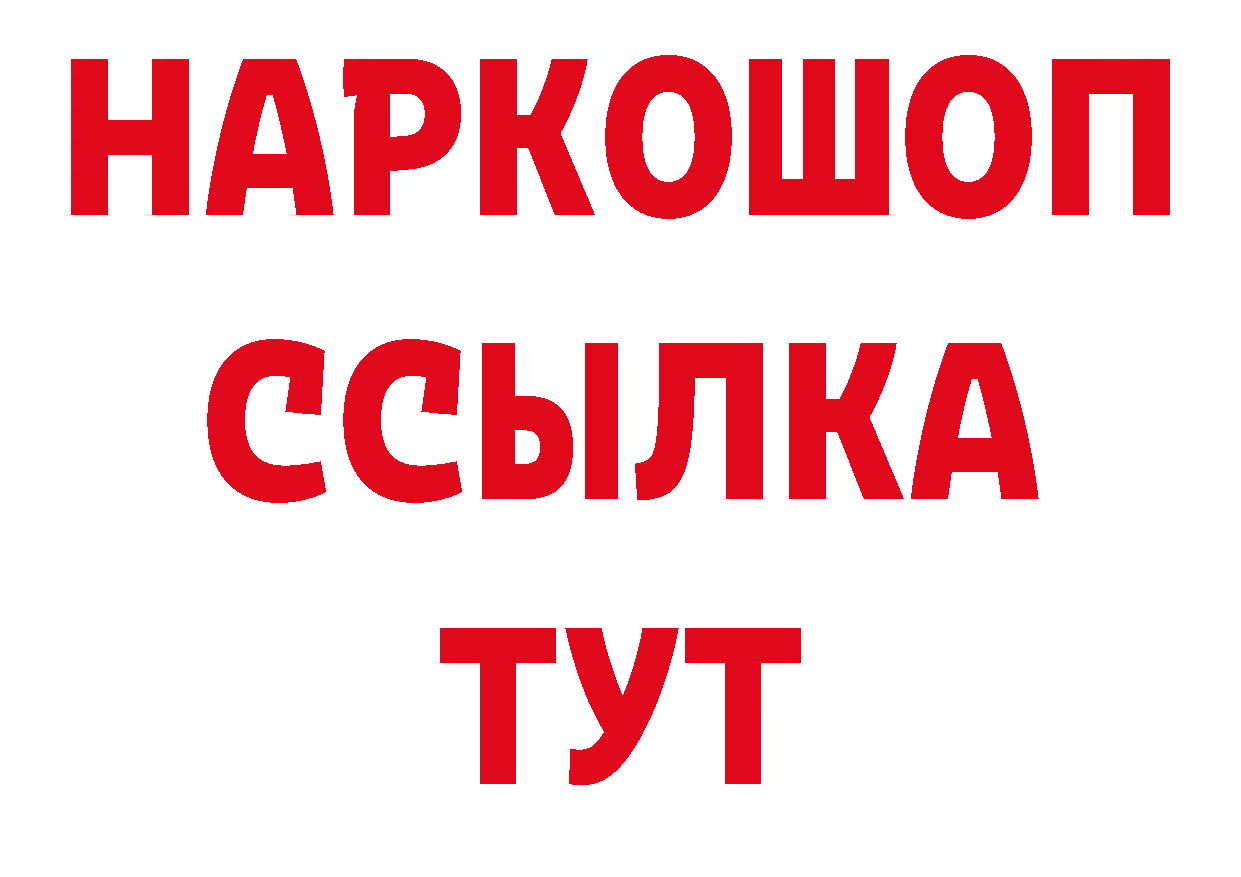 НАРКОШОП
ССЫЛКА
ТУТ